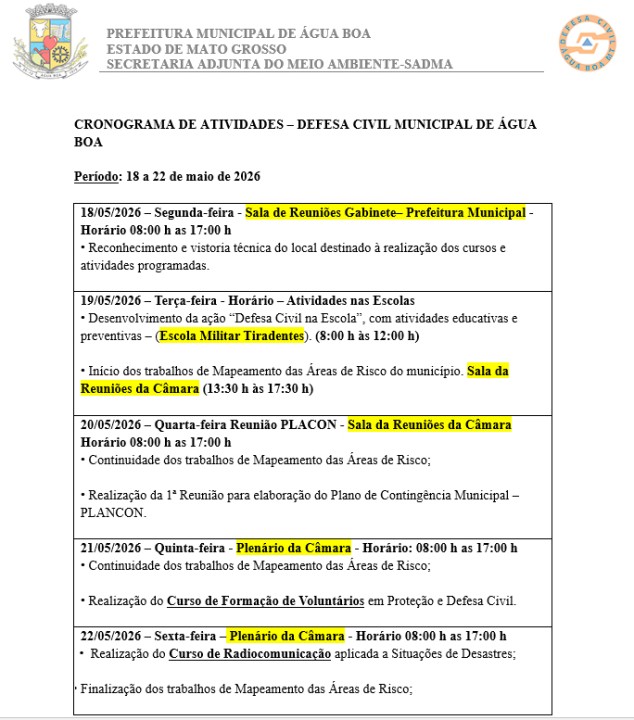 PREFEITURA MUNICIPAL DE ÁGUA BOA
ESTADO DE MATO GROSSO
SECRETARIA ADJUNTA DO MEIO AMBIENTE-SADMA

CRONOGRAMA DE ATIVIDADES – DEFESA CIVIL MUNICIPAL DE ÁGUA BOA

Período: 18 a 22 de maio de 2026

18/05/2026 – Segunda-feira - Sala de Reuniões Gabinete– Prefeitura Municipal - Horário 08:00 h as 17:00 h
• Reconhecimento e vistoria técnica do local destinado à realização dos cursos e atividades programadas.

19/05/2026 – Terça-feira - Horário – Atividades nas Escolas
• Desenvolvimento da ação "Defesa Civil na Escola", com atividades educativas e preventivas – (Escola Militar Tiradentes). (8:00 h às 12:00 h)

• Início dos trabalhos de Mapeamento das Áreas de Risco do município. Sala da Reuniões da Câmara (13:30 h às 17:30 h)

20/05/2026 – Quarta-feira Reunião PLACON - Sala da Reuniões da Câmara Horário 08:00 h as 17:00 h
• Continuidade dos trabalhos de Mapeamento das Áreas de Risco;

• Realização da 1ª Reunião para elaboração do Plano de Contingência Municipal – PLANCON.

21/05/2026 – Quinta-feira - Plenário da Câmara - Horário: 08:00 h as 17:00 h
• Continuidade dos trabalhos de Mapeamento das Áreas de Risco;

• Realização do Curso de Formação de Voluntários em Proteção e Defesa Civil.

22/05/2026 – Sexta-feira – Plenário da Câmara - Horário 08:00 h as 17:00 h
• Realização do Curso de Radiocomunicação aplicada a Situações de Desastres;

• Finalização dos trabalhos de Mapeamento das Áreas de Risco;